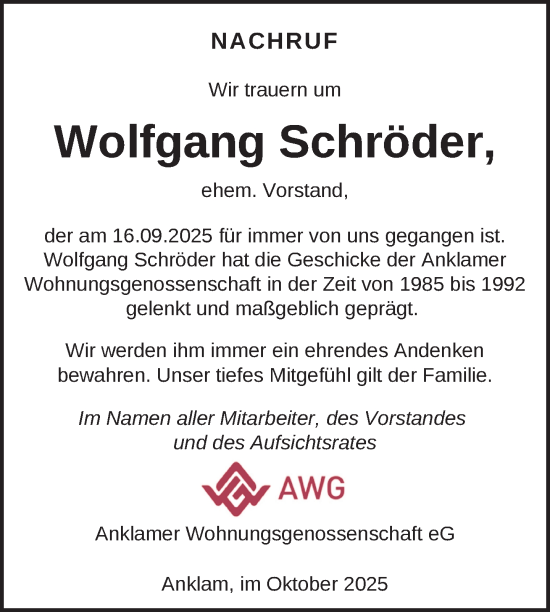 NACHRUF

Wir trauern um

Wolfgang Schröder,

ehem. Vorstand,

der am 16.09.2025 für immer von uns gegangen ist. Wolfgang Schröder hat die Geschicke der Anklamer Wohnungsgenossenschaft in der Zeit von 1985 bis 1992 gelenkt und maßgeblich geprägt.

Wir werden ihm immer ein ehrendes Andenken bewahren. Unser tiefes Mitgefühl gilt der Familie.

Im Namen aller Mitarbeiter, des Vorstandes und des Aufsichtsrates

AWG

Anklamer Wohnungsgenossenschaft eG

Anklam, im Oktober 2025